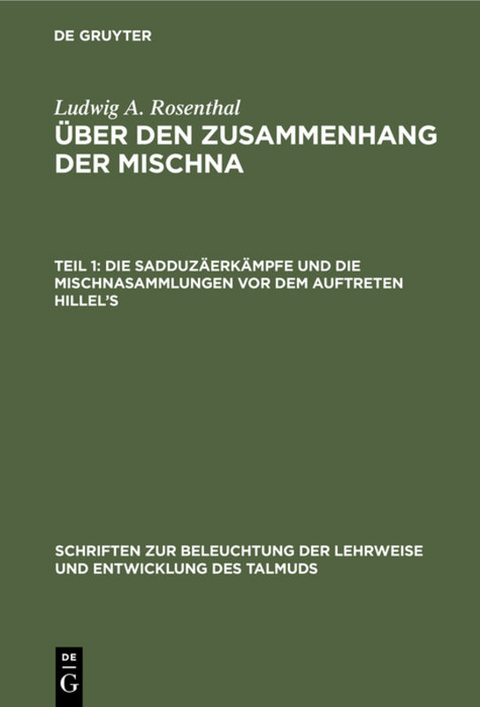 DE GRUYTER

Ludwig A. Rosenthal
ÜBER DEN ZUSAMMENHANG DER MISCHNA

TEIL 1: DIE SADDUZÄERKÄMPFE UND DIE MISCHNASAMMLUNGEN VOR DEM AUFTRETEN HILLEL'S

SCHRIFTEN ZUR BELEUCHTUNG DER LEHRWEISE UND ENTWICKLUNG DES TALMUDS

DE
G